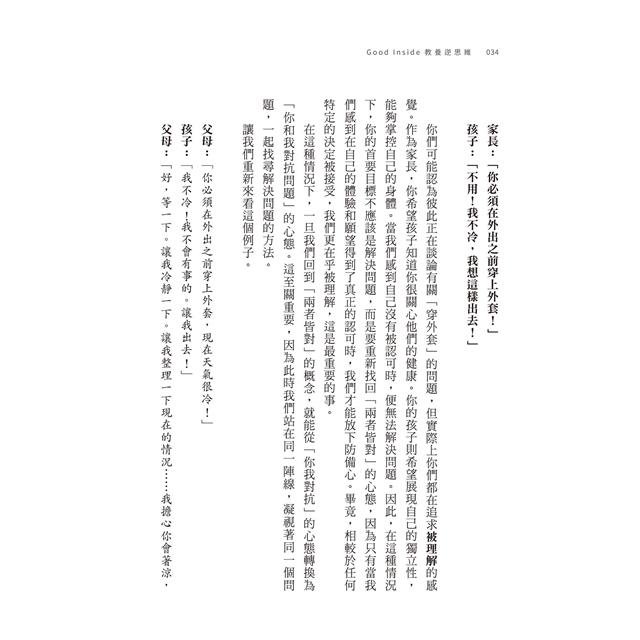 Good Inside 教養逆思維　034

家長：「你必須在外出之前穿上外套！」
孩子：「不用！我不冷，我想這樣出去！」

你們可能認為彼此正在談論有關「穿外套」的問題，但實際上你們都在追求被理解的感覺。作為家長，你希望孩子知道你很關心他們的健康。你的孩子則希望展現自己的獨立性，能夠掌控自己的身體。當我們感到自己沒有被認可時，便無法解決問題。因此，在這種情況下，你的首要目標不應該是解決問題，而是要重新找回「兩者皆對」的心態，因為只有當我們感到在自己的體驗和願望得到了真正的認可時，我們才能放下防備心。畢竟，相較於任何特定的決定被接受，我們更在乎被理解，這是最重要的事。

在這種情況下，一旦我們回到「兩者皆對」的概念，就能從「你我對抗」的心態轉換為「你和我對抗問題」的心態。這至關重要，因為此時我們站在同一陣線，凝視著同一個問題，一起找尋解決問題的方法。

讓我們重新來看這個例子。

父母：「你必須在外出之前穿上外套，現在天氣很冷！」
孩子：「我不冷！我不會有事的。讓我出去！」
父母：「好，等一下。讓我冷靜一下。讓我整理一下現在的情況……我擔心你會著涼，